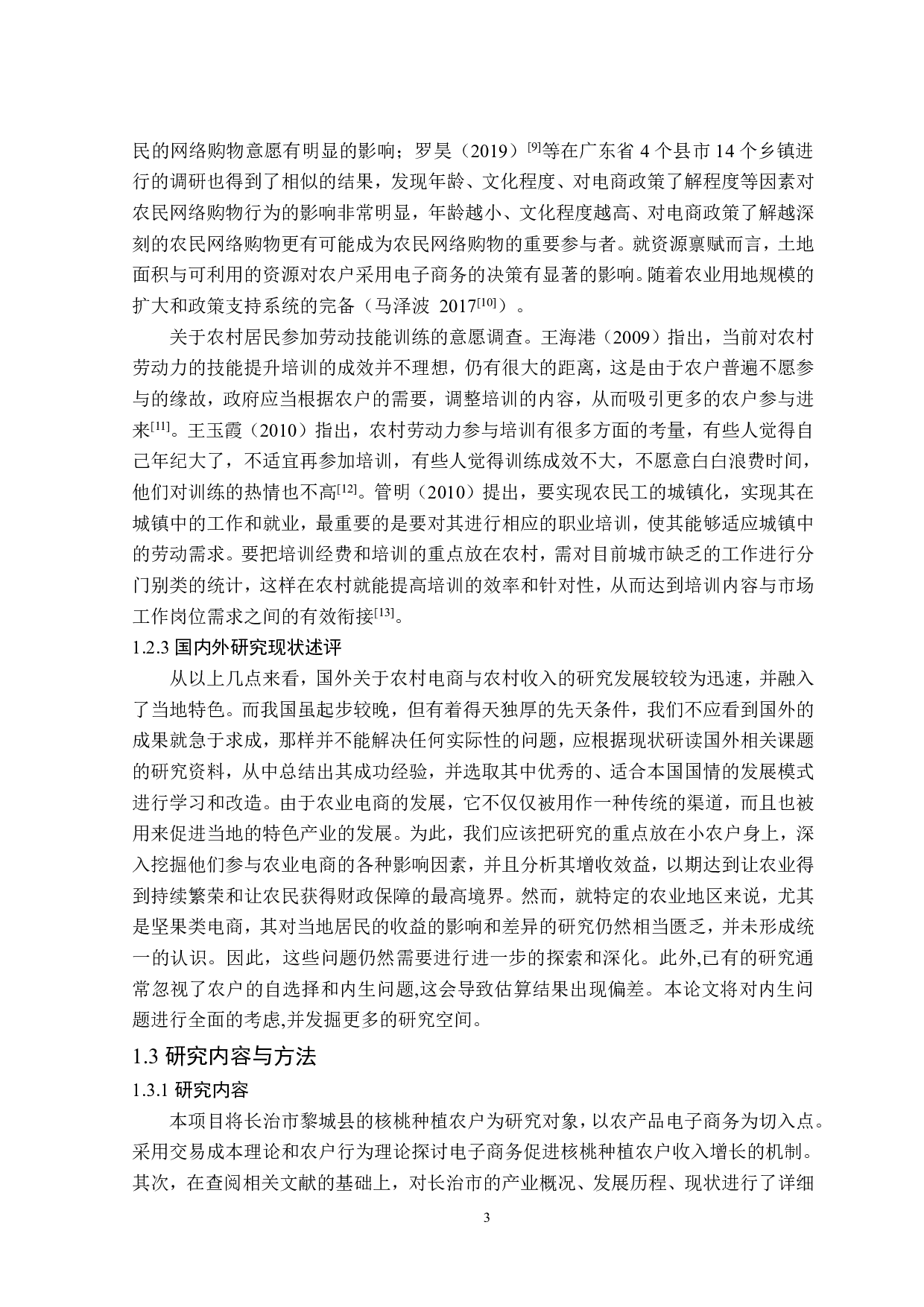 民的网络购物意愿有明显的影响；罗昊（2019）$^{[9]}$等在广东省 4 个县市 14 个乡镇进行的调研也得到了相似的结果，发现年龄、文化程度、对电商政策了解程度等因素对农民网络购物行为的影响非常明显，年龄越小、文化程度越高、对电商政策了解越深刻的农民网络购物更有可能成为农民网络购物的重要参与者。就资源禀赋而言，土地面积与可利用的资源对农户采用电子商务的决策有显著的影响。随着农业用地规模的扩大和政策支持系统的完备（马泽波 2017$^{[10]}$）。

关于农村居民参加劳动技能训练的意愿调查。王海港（2009）指出，当前对农村劳动力的技能提升培训的成效并不理想，仍有很大的距离，这是由于农户普遍不愿参与的缘故，政府应当根据农户的需要，调整培训的内容，从而吸引更多的农户参与进来$^{[11]}$。王玉霞（2010）指出，农村劳动力参与培训有很多方面的考量，有些人觉得自己年纪大了，不适宜再参加培训，有些人觉得训练成效不大，不愿意白白浪费时间，他们对训练的热情也不高$^{[12]}$。管明（2010）提出，要实现农民工的城镇化，实现其在城镇中的工作和就业，最重要的是要对其进行相应的职业培训，使其能够适应城镇中的劳动需求。要把培训经费和培训的重点放在农村，需对目前城市缺乏的工作进行分门别类的统计，这样在农村就能提高培训的效率和针对性，从而达到培训内容与市场工作岗位需求之间的有效衔接$^{[13]}$。

1.2.3 国内外研究现状述评

从以上几点来看，国外关于农村电商与农村收入的研究发展较较为迅速，并融入了当地特色。而我国虽起步较晚，但有着得天独厚的先天条件，我们不应看到国外的成果就急于求成，那样并不能解决任何实际性的问题，应根据现状研读国外相关课题的研究资料，从中总结出其成功经验，并选取其中优秀的、适合本国国情的发展模式进行学习和改造。由于农业电商的发展，它不仅仅被用作一种传统的渠道，而且也被用来促进当地的特色产业的发展。为此，我们应该把研究的重点放在小农户身上，深入挖掘他们参与农业电商的各种影响因素，并且分析其增收效益，以期达到让农业得到持续繁荣和让农民获得财政保障的最高境界。然而，就特定的农业地区来说，尤其是坚果类电商，其对当地居民的收益的影响和差异的研究仍然相当匮乏，并未形成统一的认识。因此，这些问题仍然需要进行进一步的探索和深化。此外,已有的研究通常忽视了农户的自选择和内生问题,这会导致估算结果出现偏差。本论文将对内生问题进行全面的考虑,并发掘更多的研究空间。

1.3 研究内容与方法

1.3.1 研究内容

本项目将长治市黎城县的核桃种植农户为研究对象，以农产品电子商务为切入点。采用交易成本理论和农户行为理论探讨电子商务促进核桃种植农户收入增长的机制。其次，在查阅相关文献的基础上，对长治市的产业概况、发展历程、现状进行了详细

3